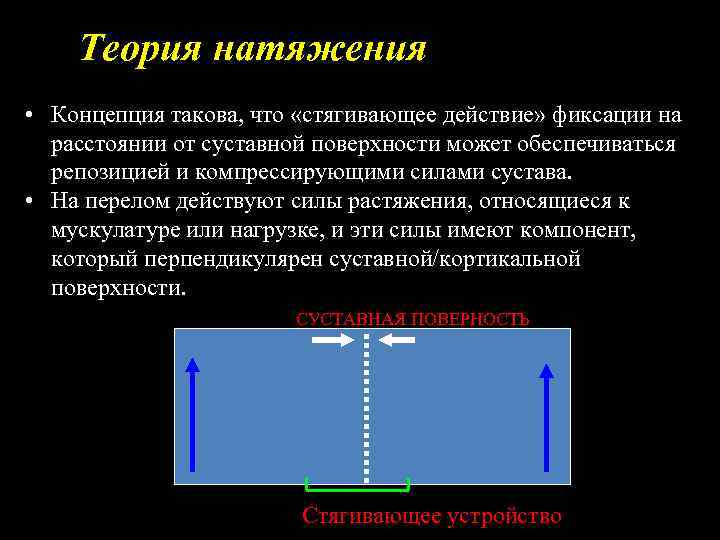 Теория натяжения

• Концепция такова, что «стягивающее действие» фиксации на расстоянии от суставной поверхности может обеспечиваться репозицией и компрессирующими силами сустава.
• На перелом действуют силы растяжения, относящиеся к мускулатуре или нагрузке, и эти силы имеют компонент, который перпендикулярен суставной/кортикальной поверхности.

СУСТАВНАЯ ПОВЕРНОСТЬ

Стягивающее устройство